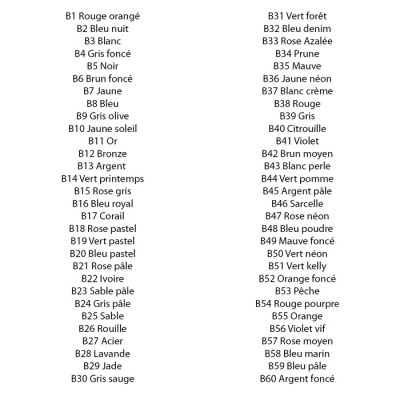 B1 Rouge orangé
B2 Bleu nuit
B3 Blanc
B4 Gris foncé
B5 Noir
B6 Brun foncé
B7 Jaune
B8 Bleu
B9 Gris olive
B10 Jaune soleil
B11 Or
B12 Bronze
B13 Argent
B14 Vert printemps
B15 Rose gris
B16 Bleu royal
B17 Corail
B18 Rose pastel
B19 Vert pastel
B20 Bleu pastel
B21 Rose pâle
B22 Ivoire
B23 Sable pâle
B24 Gris pâle
B25 Sable
B26 Rouille
B27 Acier
B28 Lavande
B29 Jade
B30 Gris sauge

B31 Vert forêt
B32 Bleu denim
B33 Rose Azalée
B34 Prune
B35 Mauve
B36 Jaune néon
B37 Blanc crème
B38 Rouge
B39 Gris
B40 Citrouille
B41 Violet
B42 Brun moyen
B43 Blanc perle
B44 Vert pomme
B45 Argent pâle
B46 Sarcelle
B47 Rose néon
B48 Bleu poudre
B49 Mauve foncé
B50 Vert néon
B51 Vert kelly
B52 Orange foncé
B53 Pêche
B54 Rouge pourpre
B55 Orange
B56 Violet vif
B57 Rose moyen
B58 Bleu marin
B59 Bleu pâle
B60 Argent foncé